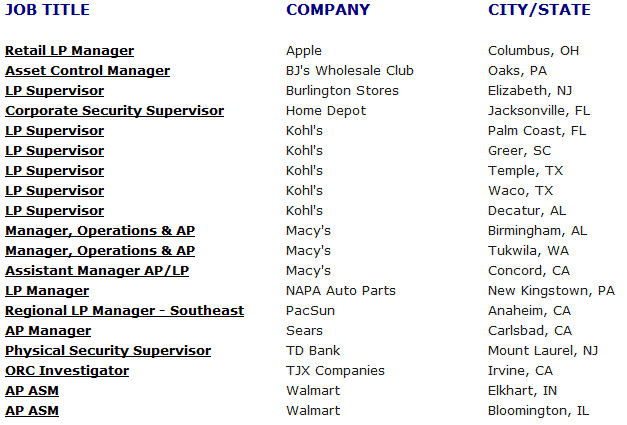 | JOB TITLE | COMPANY | CITY/STATE |
|---|---|---|
| Retail LP Manager | Apple | Columbus, OH |
| Asset Control Manager | BJ's Wholesale Club | Oaks, PA |
| LP Supervisor | Burlington Stores | Elizabeth, NJ |
| Corporate Security Supervisor | Home Depot | Jacksonville, FL |
| LP Supervisor | Kohl's | Palm Coast, FL |
| LP Supervisor | Kohl's | Greer, SC |
| LP Supervisor | Kohl's | Temple, TX |
| LP Supervisor | Kohl's | Waco, TX |
| LP Supervisor | Kohl's | Decatur, AL |
| Manager, Operations & AP | Macy's | Birmingham, AL |
| Manager, Operations & AP | Macy's | Tukwila, WA |
| Assistant Manager AP/LP | Macy's | Concord, CA |
| LP Manager | NAPA Auto Parts | New Kingstown, PA |
| Regional LP Manager - Southeast | PacSun | Anaheim, CA |
| AP Manager | Sears | Carlsbad, CA |
| Physical Security Supervisor | TD Bank | Mount Laurel, NJ |
| ORC Investigator | TJX Companies | Irvine, CA |
| AP ASM | Walmart | Elkhart, IN |
| AP ASM | Walmart | Bloomington, IL |